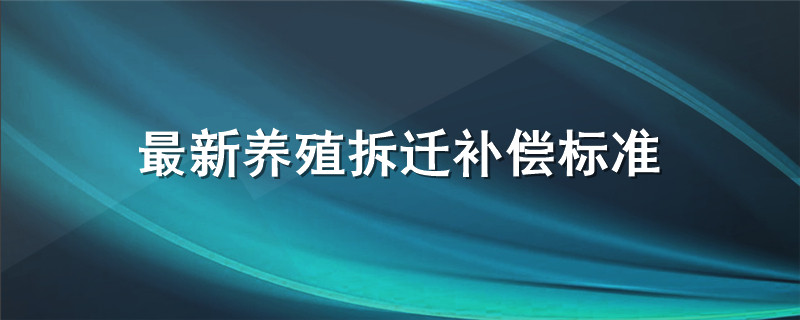 最新养殖拆迁补偿标准